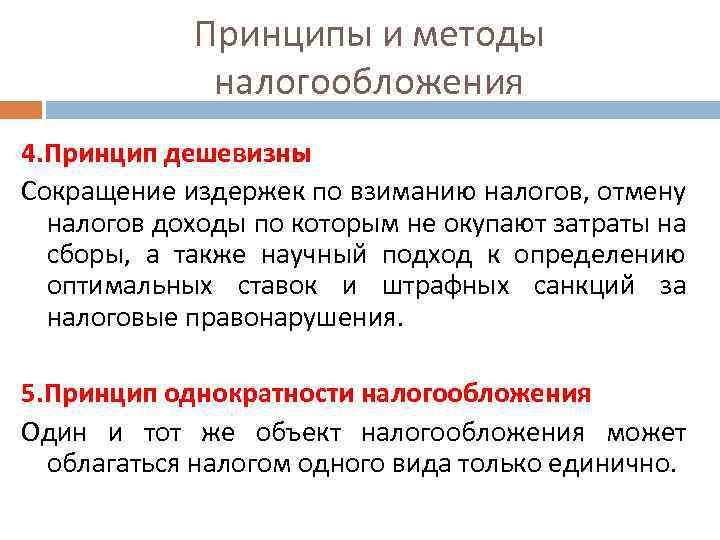 Принципы и методы налогообложения

4.Принцип дешевизны

Сокращение издержек по взиманию налогов, отмену налогов доходы по которым не окупают затраты на сборы, а также научный подход к определению оптимальных ставок и штрафных санкций за налоговые правонарушения.

5.Принцип однократности налогообложения

Один и тот же объект налогообложения может облагаться налогом одного вида только единично.